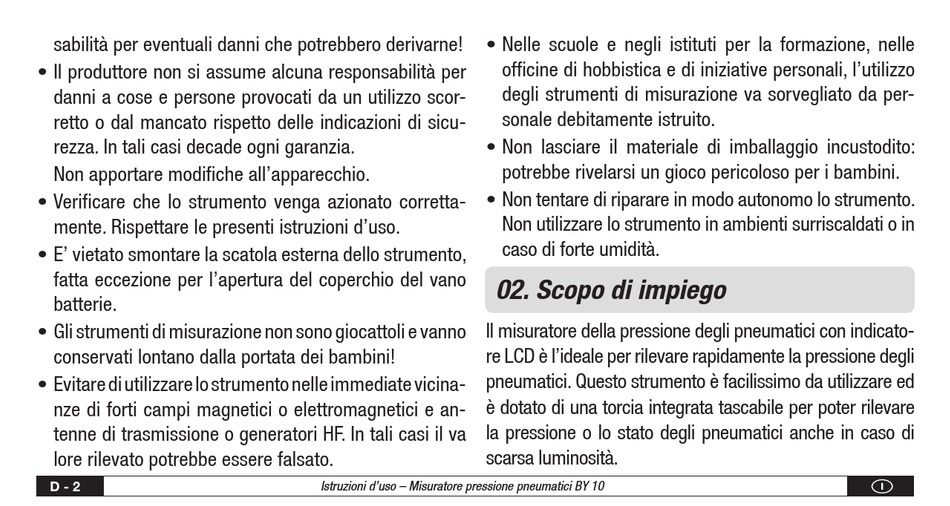 sabilità per eventuali danni che potrebbero derivarne!

• Il produttore non si assume alcuna responsabilità per danni a cose e persone provocati da un utilizzo scorretto o dal mancato rispetto delle indicazioni di sicurezza. In tali casi decade ogni garanzia.
Non apportare modifiche all'apparecchio.

• Verificare che lo strumento venga azionato correttamente. Rispettare le presenti istruzioni d'uso.

• E' vietato smontare la scatola esterna dello strumento, fatta eccezione per l'apertura del coperchio del vano batterie.

• Gli strumenti di misurazione non sono giocattoli e vanno conservati lontano dalla portata dei bambini!

• Evitare di utilizzare lo strumento nelle immediate vicinanze di forti campi magnetici o elettromagnetici e antenne di trasmissione o generatori HF. In tali casi il va lore rilevato potrebbe essere falsato.

• Nelle scuole e negli istituti per la formazione, nelle officine di hobbistica e di iniziative personali, l'utilizzo degli strumenti di misurazione va sorvegliato da personale debitamente istruito.

• Non lasciare il materiale di imballaggio incustodito: potrebbe rivelarsi un gioco pericoloso per i bambini.

• Non tentare di riparare in modo autonomo lo strumento. Non utilizzare lo strumento in ambienti surriscaldati o in caso di forte umidità.

02. Scopo di impiego

Il misuratore della pressione degli pneumatici con indicatore LCD è l'ideale per rilevare rapidamente la pressione degli pneumatici. Questo strumento è facilissimo da utilizzare ed è dotato di una torcia integrata tascabile per poter rilevare la pressione o lo stato degli pneumatici anche in caso di scarsa luminosità.

D - 2 Istruzioni d'uso – Misuratore pressione pneumatici BY 10 I